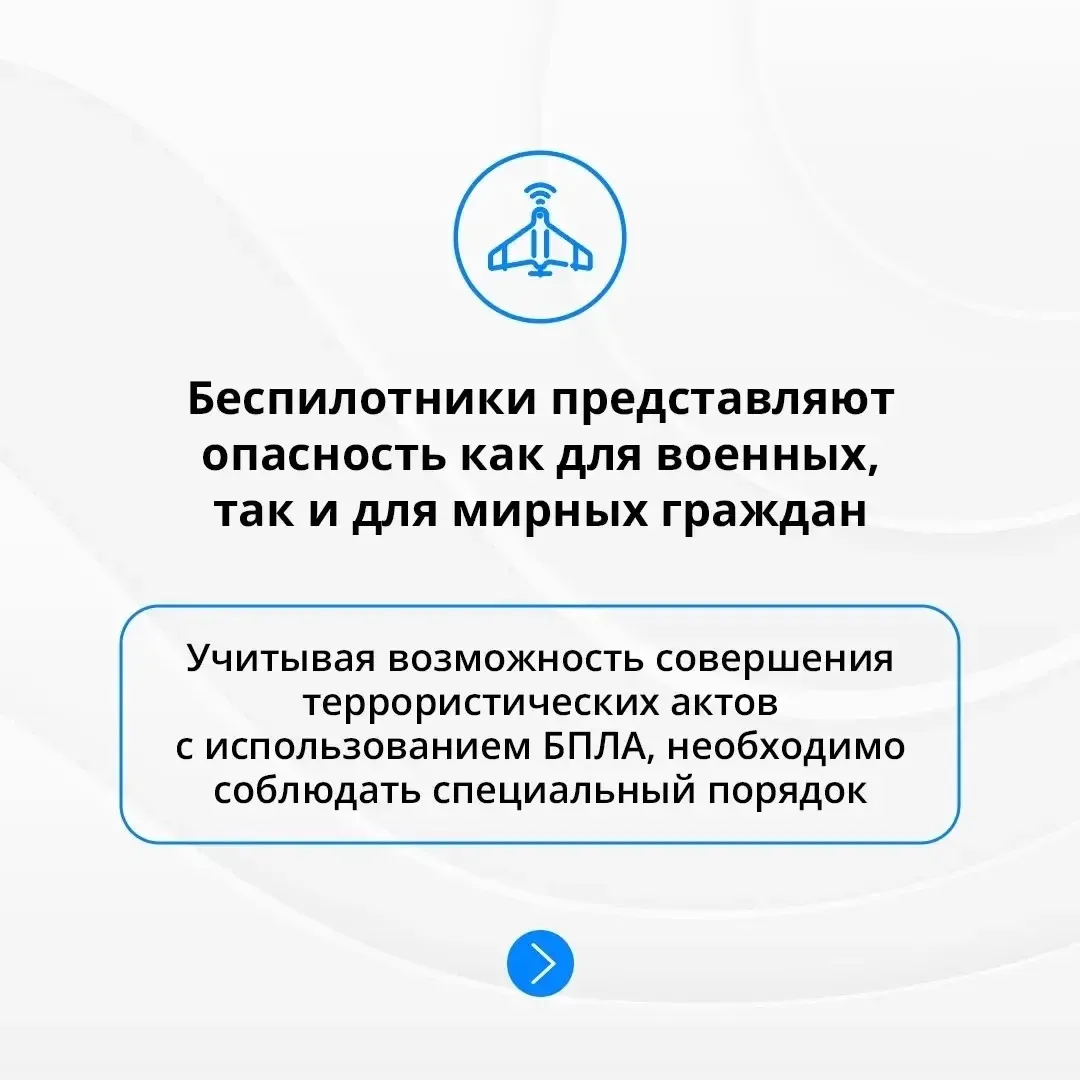 Беспилотники представляют опасность как для военных, так и для мирных граждан

Учитывая возможность совершения террористических актов с использованием БПЛА, необходимо соблюдать специальный порядок